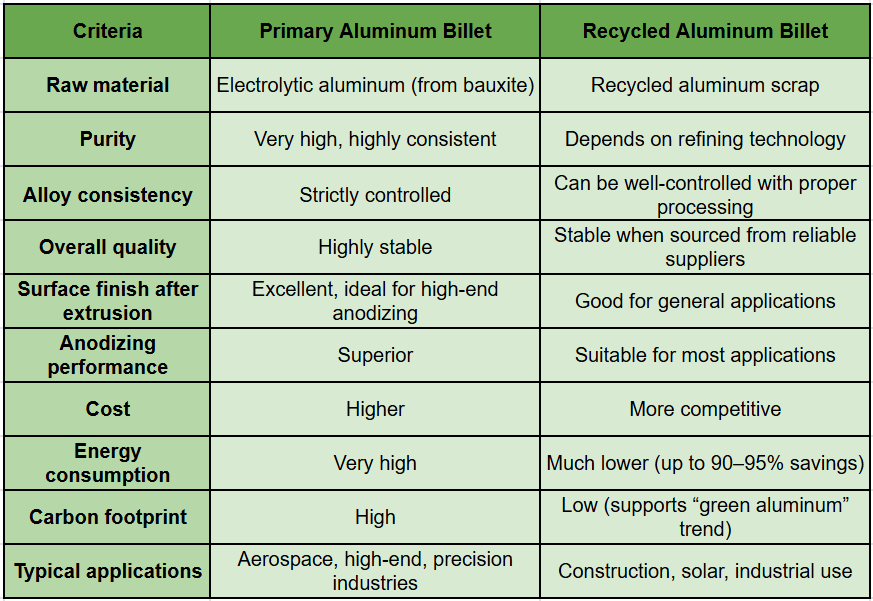 | Criteria | Primary Aluminum Billet | Recycled Aluminum Billet |
|---|---|---|
| Raw material | Electrolytic aluminum (from bauxite) | Recycled aluminum scrap |
| Purity | Very high, highly consistent | Depends on refining technology |
| Alloy consistency | Strictly controlled | Can be well-controlled with proper processing |
| Overall quality | Highly stable | Stable when sourced from reliable suppliers |
| Surface finish after extrusion | Excellent, ideal for high-end anodizing | Good for general applications |
| Anodizing performance | Superior | Suitable for most applications |
| Cost | Higher | More competitive |
| Energy consumption | Very high | Much lower (up to 90–95% savings) |
| Carbon footprint | High | Low (supports “green aluminum” trend) |
| Typical applications | Aerospace, high-end, precision industries | Construction, solar, industrial use |